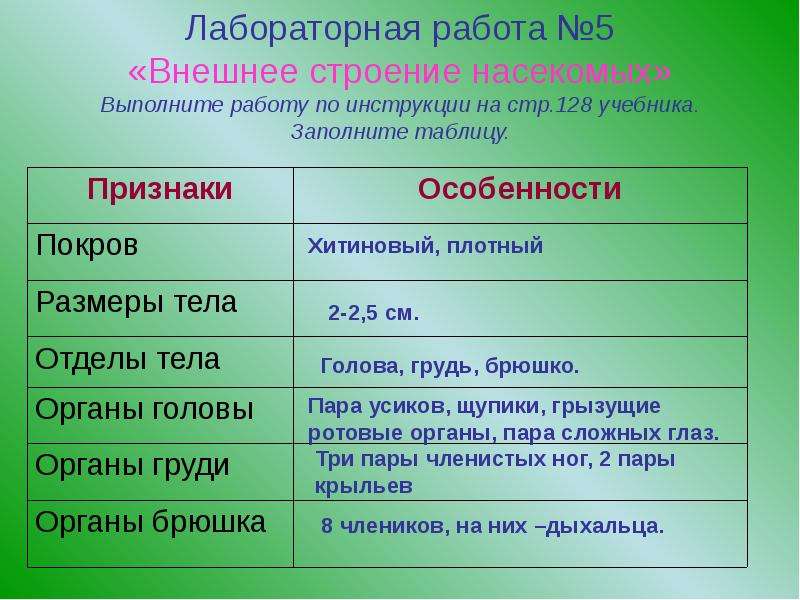 Лабораторная работа №5
«Внешнее строение насекомых»
Выполните работу по инструкции на стр.128 учебника.
Заполните таблицу.

| Признаки | Особенности |
|---|---|
| Покров | Хитиновый, плотный |
| Размеры тела | 2-2,5 см. |
| Отделы тела | Голова, грудь, брюшко. |
| Органы головы | Пара усиков, щупики, грызущие ротовые органы, пара сложных глаз. |
| Органы груди | Три пары членистых ног, 2 пары крыльев |
| Органы брюшка | 8 члеников, на них –дыхальца. |